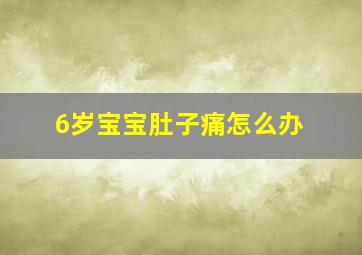 6岁宝宝肚子痛怎么办